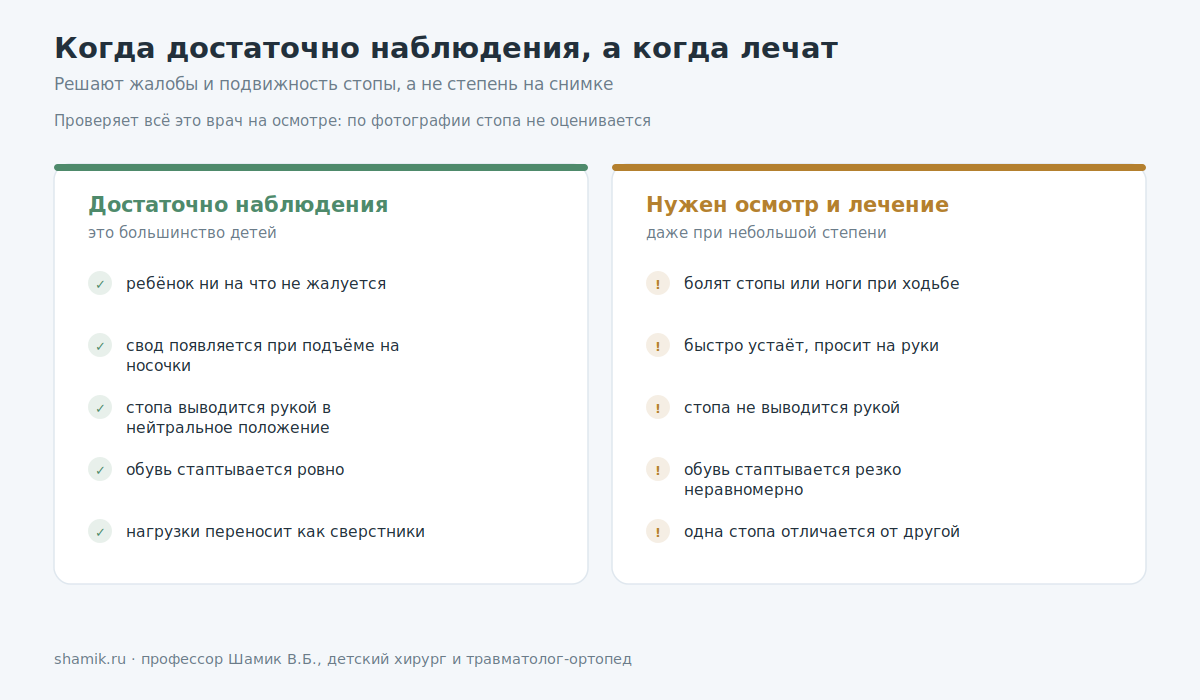 Когда достаточно наблюдения, а когда лечат

Решают жалобы и подвижность стопы, а не степень на снимке

Проверяет всё это врач на осмотре: по фотографии стопа не оценивается

Достаточно наблюдения
это большинство детей

✓ ребёнок ни на что не жалуется

✓ свод появляется при подъёме на носочки

✓ стопа выводится рукой в нейтральное положение

✓ обувь стаптывается ровно

✓ нагрузки переносит как сверстники

Нужен осмотр и лечение
даже при небольшой степени

! болят стопы или ноги при ходьбе

! быстро устаёт, просит на руки

! стопа не выводится рукой

! обувь стаптывается резко неравномерно

! одна стопа отличается от другой

shamik.ru · профессор Шамик В.Б., детский хирург и травматолог-ортопед